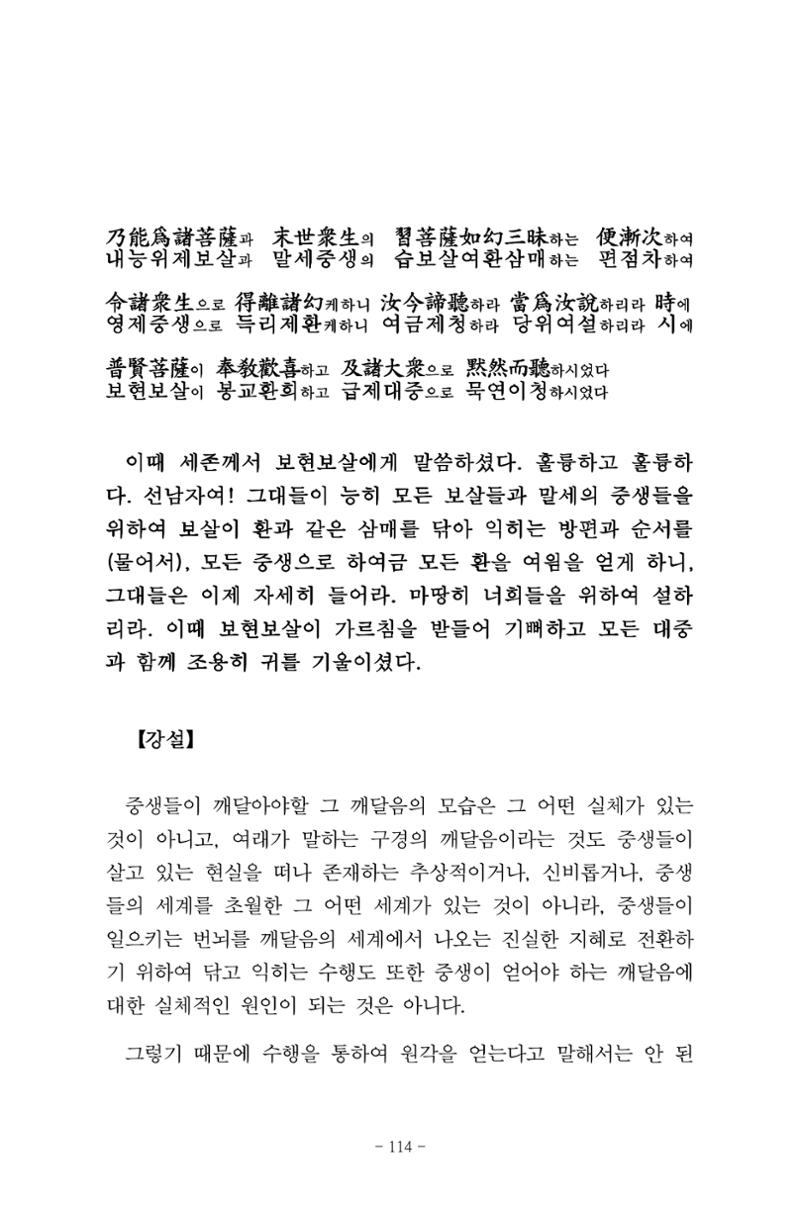 乃能爲諸菩薩과 末世衆生의 習菩薩如幻三昧하는 便漸次하여
내능위제보살과 말세중생의 습보살여환삼매하는 편점차하여

令諸衆生으로 得離諸幻케하니 汝今諦聽하라 當爲汝說하리라 時에
영제중생으로 득리제환케하니 여금제청하라 당위여설하리라 시에

普賢菩薩이 奉敎歡喜하고 及諸大衆으로 黙然而聽하시었다
보현보살이 봉교환희하고 급제대중으로 묵연이청하시었다

이때 세존께서 보현보살에게 말씀하셨다. 훌륭하고 훌륭하다. 선남자여! 그대들이 능히 모든 보살들과 말세의 중생들을 위하여 보살이 환과 같은 삼매를 닦아 익히는 방편과 순서를 (물어서), 모든 중생으로 하여금 모든 환을 여읨을 얻게 하니, 그대들은 이제 자세히 들어라. 마땅히 너희들을 위하여 설하리라. 이때 보현보살이 가르침을 받들어 기뻐하고 모든 대중과 함께 조용히 귀를 기울이셨다.

【강설】

중생들이 깨달아야할 그 깨달음의 모습은 그 어떤 실체가 있는 것이 아니고, 여래가 말하는 구경의 깨달음이라는 것도 중생들이 살고 있는 현실을 떠나 존재하는 추상적이거나, 신비롭거나, 중생들의 세계를 초월한 그 어떤 세계가 있는 것이 아니라, 중생들이 일으키는 번뇌를 깨달음의 세계에서 나오는 진실한 지혜로 전환하기 위하여 닦고 익히는 수행도 또한 중생이 얻어야 하는 깨달음에 대한 실체적인 원인이 되는 것은 아니다.

그렇기 때문에 수행을 통하여 원각을 얻는다고 말해서는 안 된

- 114 -